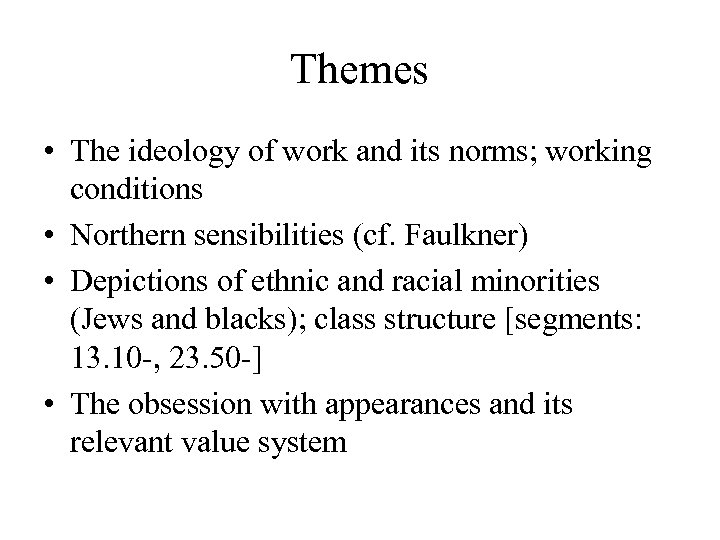 Themes

• The ideology of work and its norms; working conditions
• Northern sensibilities (cf. Faulkner)
• Depictions of ethnic and racial minorities (Jews and blacks); class structure [segments: 13.10-, 23.50-]
• The obsession with appearances and its relevant value system